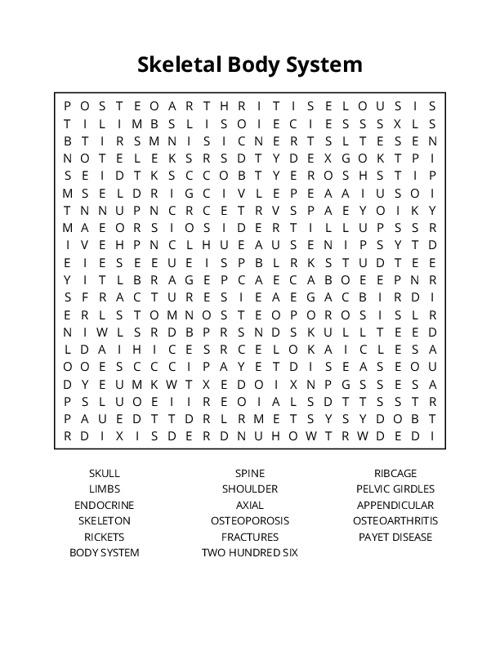 Skeletal Body System

P O S T E O A R T H R I T I S E L O U S I S
T I L I M B S L I S O I E C I E S S S X L S
B T I R S M N I S I C N E R T S L T E S E N
N O T E L E K S R S D T Y D E X G O K T P I
S E I D T K S C C O B T Y E R O S H S T I P
M S E L D R I G C I V L E P E A A I U S O I
T N N U P N C R C E T R V S P A E Y O I K Y
M A E O R S I O S I D E R T I L L U P S S R
I V E H P N C L H U E A U S E N I P S Y T D
E I E S E E U E I S P B L R K S T U D T E E
Y I T L B R A G E P C A E C A B O E E P N R
S F R A C T U R E S I E A E G A C B I R D I
E R L S T O M N O S T E O P O R O S I S L R
N I W L S R D B P R S N D S K U L L T E E D
L D A I H I C E S R C E L O K A I C L E S A
O O E S C C C I P A Y E T D I S E A S E O U
D Y E U M K W T X E D O I X N P G S S E S A
P S L U O E I I R E O I A L S D T T S S T R
P A U E D T T D R L R M E T S Y S Y D O B T
R D I X I S D E R D N U H O W T R W D E D I

SKULL
LIMBS
ENDOCRINE
SKELETON
RICKETS
BODY SYSTEM

SPINE
SHOULDER
AXIAL
OSTEOPOROSIS
FRACTURES
TWO HUNDRED SIX

RIBCAGE
PELVIC GIRDLES
APPENDICULAR
OSTEOARTHRITIS
PAYET DISEASE